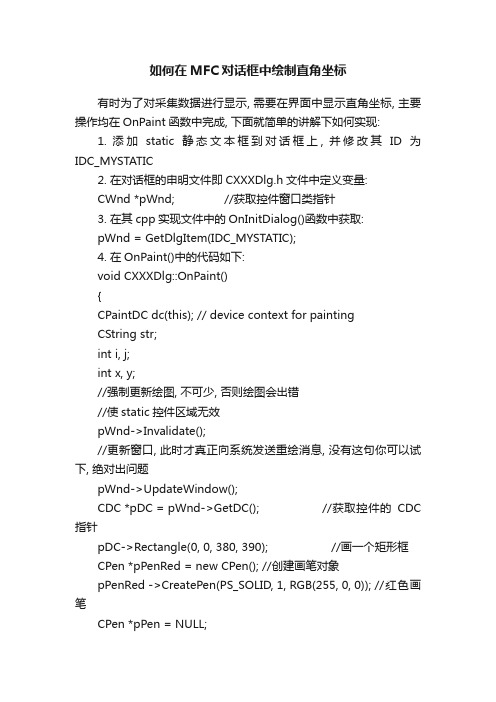 如何在MFC对话框中绘制直角坐标

有时为了对采集数据进行显示, 需要在界面中显示直角坐标, 主要操作均在 OnPaint 函数中完成, 下面就简单的讲解下如何实现:

1. 添加 static 静态文本框到对话框上, 并修改其 ID 为 IDC_MYSTATIC

2. 在对话框的申明文件即 CXXXDlg.h 文件中定义变量:

CWnd *pWnd; //获取控件窗口类指针

3. 在其 cpp 实现文件中的 OnInitDialog()函数中获取:

pWnd = GetDlgItem(IDC_MYSTATIC);

4. 在 OnPaint()中的代码如下:

void CXXXDlg::OnPaint()

{

CPaintDC dc(this); // device context for painting

CString str;

int i, j;

int x, y;

//强制更新绘图, 不可少, 否则绘图会出错

//使 static 控件区域无效

pWnd->Invalidate();

//更新窗口, 此时才真正向系统发送重绘消息, 没有这句你可以试下, 绝对出问题

pWnd->UpdateWindow();

CDC *pDC = pWnd->GetDC(); //获取控件的 CDC 指针

pDC->Rectangle(0, 0, 380, 390); //画一个矩形框

CPen *pPenRed = new CPen(); //创建画笔对象

pPenRed ->CreatePen(PS_SOLID, 1, RGB(255, 0, 0)); //红色画笔

CPen *pPen = NULL;